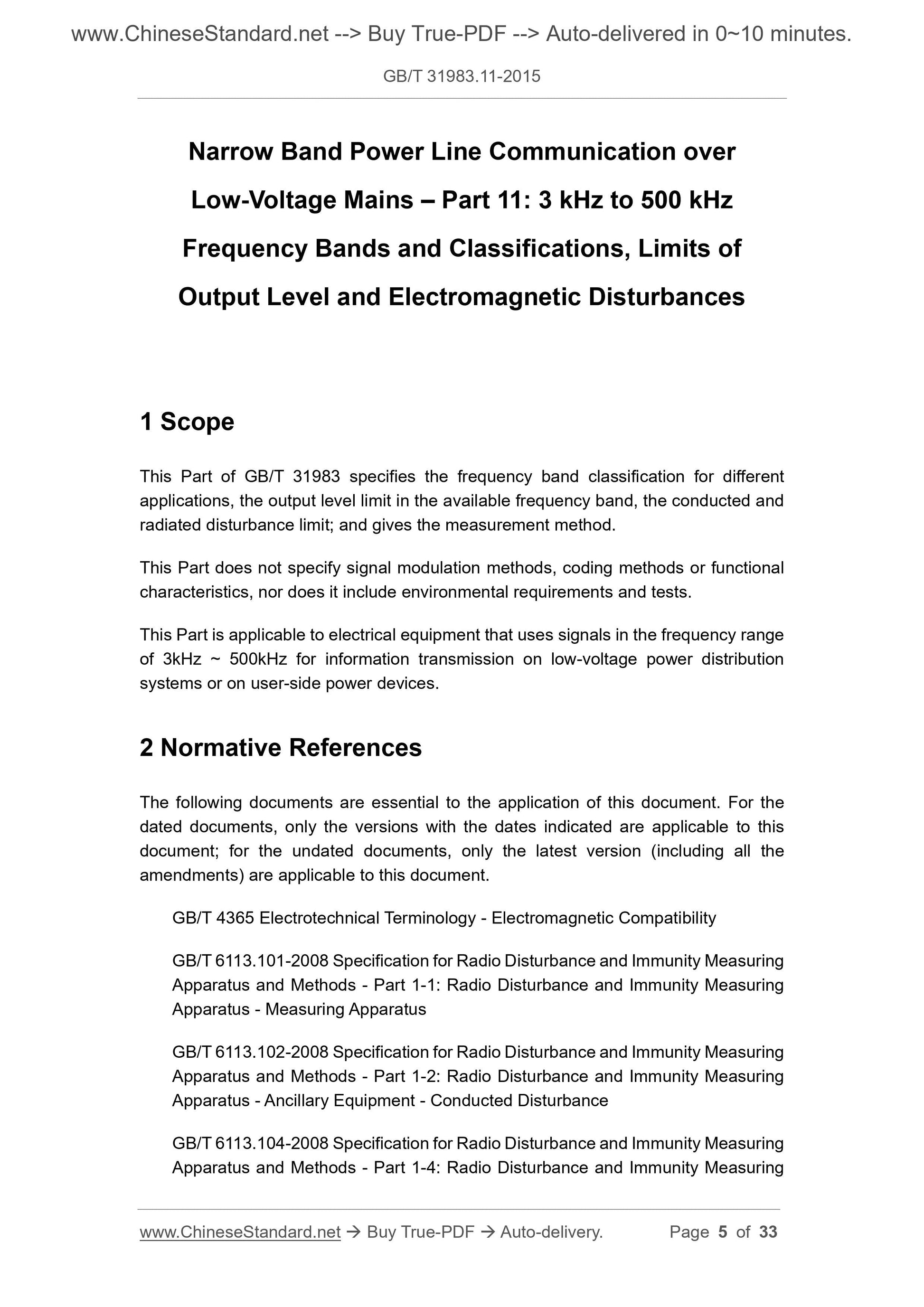 www.ChineseStandard.net --> Buy True-PDF --> Auto-delivered in 0~10 minutes.

GB/T 31983.11-2015

Narrow Band Power Line Communication over Low-Voltage Mains – Part 11: 3 kHz to 500 kHz Frequency Bands and Classifications, Limits of Output Level and Electromagnetic Disturbances

1 Scope

This Part of GB/T 31983 specifies the frequency band classification for different applications, the output level limit in the available frequency band, the conducted and radiated disturbance limit; and gives the measurement method.

This Part does not specify signal modulation methods, coding methods or functional characteristics, nor does it include environmental requirements and tests.

This Part is applicable to electrical equipment that uses signals in the frequency range of 3kHz ~ 500kHz for information transmission on low-voltage power distribution systems or on user-side power devices.

2 Normative References

The following documents are essential to the application of this document. For the dated documents, only the versions with the dates indicated are applicable to this document; for the undated documents, only the latest version (including all the amendments) are applicable to this document.

GB/T 4365 Electrotechnical Terminology - Electromagnetic Compatibility

GB/T 6113.101-2008 Specification for Radio Disturbance and Immunity Measuring Apparatus and Methods - Part 1-1: Radio Disturbance and Immunity Measuring Apparatus - Measuring Apparatus

GB/T 6113.102-2008 Specification for Radio Disturbance and Immunity Measuring Apparatus and Methods - Part 1-2: Radio Disturbance and Immunity Measuring Apparatus - Ancillary Equipment - Conducted Disturbance

GB/T 6113.104-2008 Specification for Radio Disturbance and Immunity Measuring Apparatus and Methods - Part 1-4: Radio Disturbance and Immunity Measuring

www.ChineseStandard.net → Buy True-PDF → Auto-delivery. Page 5 of 33